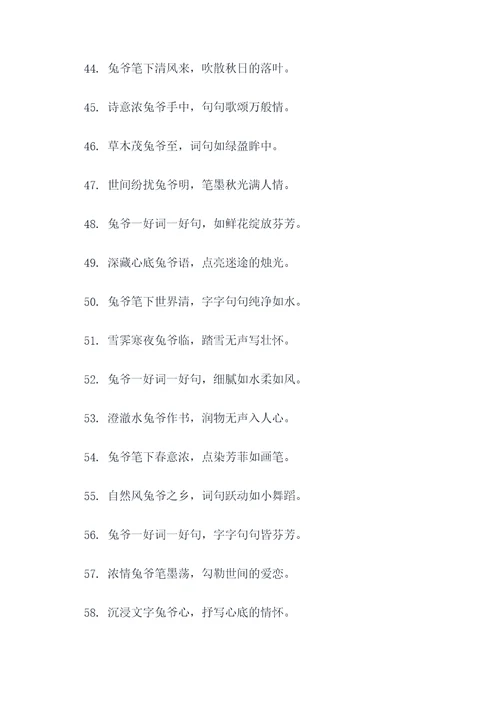 44. 兔爷笔下清风来，吹散秋日的落叶。

45. 诗意浓兔爷手中，句句歌颂万般情。

46. 草木茂兔爷至，词句如绿盈眸中。

47. 世间纷扰兔爷明，笔墨秋光满人情。

48. 兔爷一好词一好句，如鲜花绽放芬芳。

49. 深藏心底兔爷语，点亮迷途的烛光。

50. 兔爷笔下世界清，字字句句纯净如水。

51. 雪霁寒夜兔爷临，踏雪无声写壮怀。

52. 兔爷一好词一好句，细腻如水柔如风。

53. 澄澈水兔爷作书，润物无声入人心。

54. 兔爷笔下春意浓，点染芳菲如画笔。

55. 自然风兔爷之乡，词句跃动如小舞蹈。

56. 兔爷一好词一好句，字字句句皆芬芳。

57. 浓情兔爷笔墨荡，勾勒世间的爱恋。

58. 沉浸文字兔爷心，抒写心底的情怀。